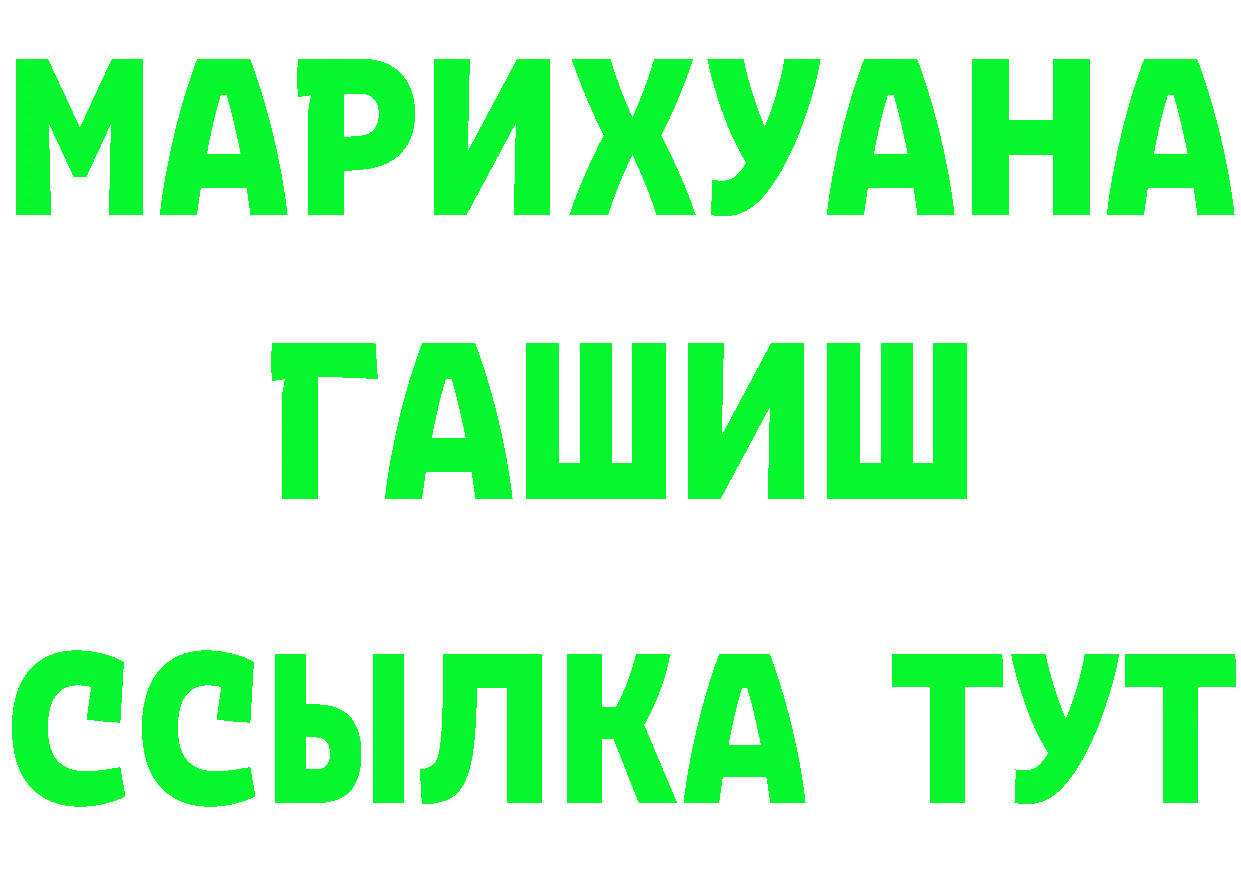 МАРИХУАНА
ГАШИШ
ССЫЛКА ТУТ